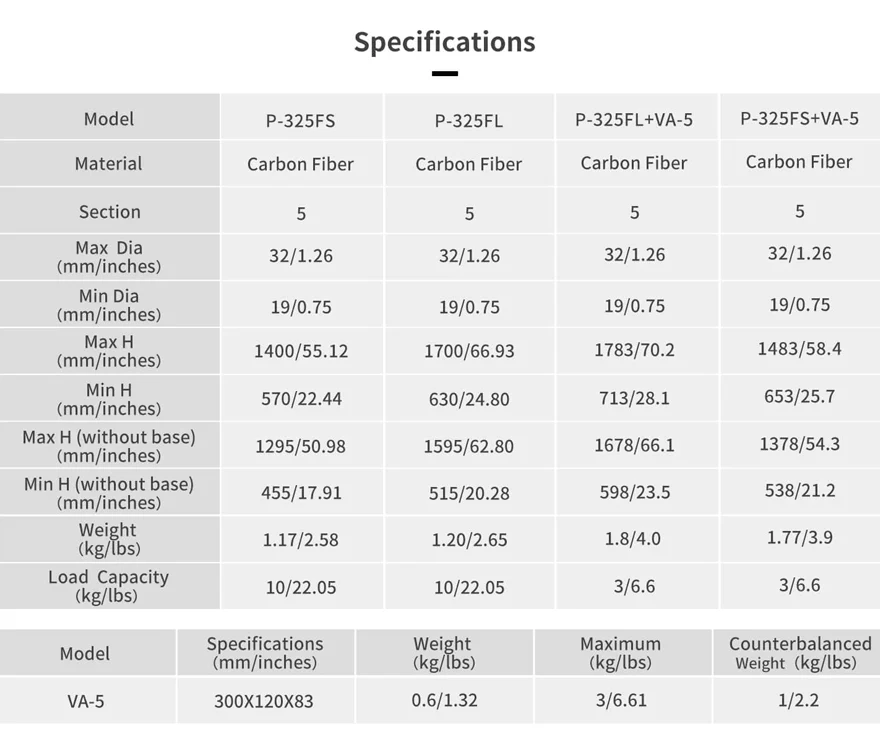 Specifications

| Model | P-325FS | P-325FL | P-325FL+VA-5 | P-325FS+VA-5 |
|---|---|---|---|---|
| Material | Carbon Fiber | Carbon Fiber | Carbon Fiber | Carbon Fiber |
| Section | 5 | 5 | 5 | 5 |
| Max Dia (mm/inches) | 32/1.26 | 32/1.26 | 32/1.26 | 32/1.26 |
| Min Dia (mm/inches) | 19/0.75 | 19/0.75 | 19/0.75 | 19/0.75 |
| Max H (mm/inches) | 1400/55.12 | 1700/66.93 | 1783/70.2 | 1483/58.4 |
| Min H (mm/inches) | 570/22.44 | 630/24.80 | 713/28.1 | 653/25.7 |
| Max H (without base) (mm/inches) | 1295/50.98 | 1595/62.80 | 1678/66.1 | 1378/54.3 |
| Min H (without base) (mm/inches) | 455/17.91 | 515/20.28 | 598/23.5 | 538/21.2 |
| Weight (kg/lbs) | 1.17/2.58 | 1.20/2.65 | 1.8/4.0 | 1.77/3.9 |
| Load Capacity (kg/lbs) | 10/22.05 | 10/22.05 | 3/6.6 | 3/6.6 |

| Model | Specifications (mm/inches) | Weight (kg/lbs) | Maximum (kg/lbs) | Counterbalanced Weight (kg/lbs) |
|---|---|---|---|---|
| VA-5 | 300X120X83 | 0.6/1.32 | 3/6.61 | 1/2.2 |